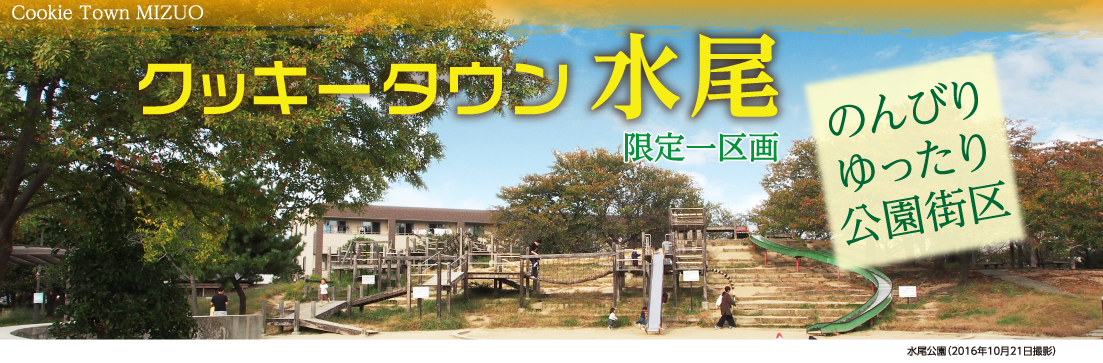 Cookie Town MIZUO

クッキータウン 水尾

限定一区画

のんびり
ゆったり
公園街区

水尾公園（2016年10月21日撮影）